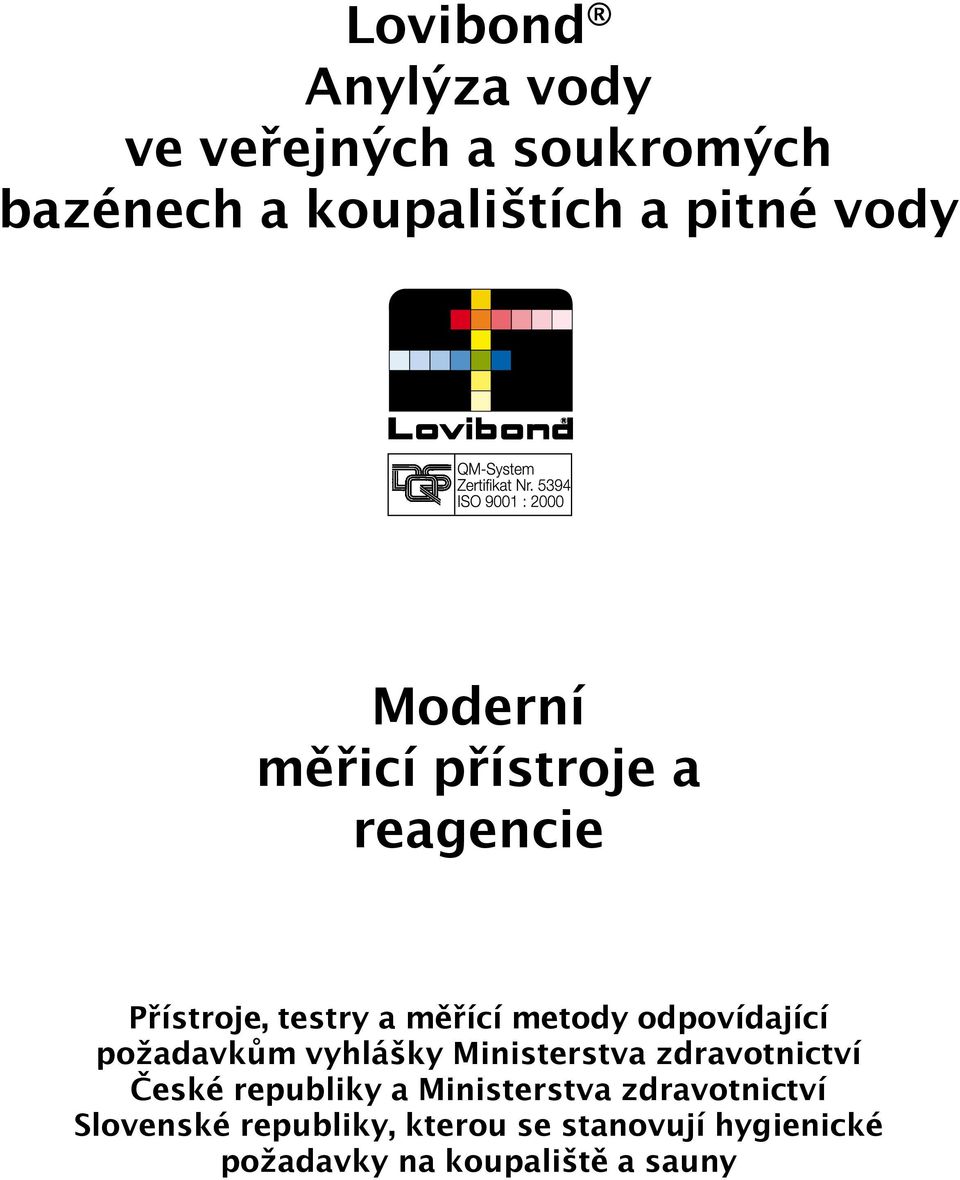 Lovibond®
Anylýza vody
ve veřejných a soukromých
bazénech a koupalištích a pitné vody

Lovibond®

DQS
QM-System
Zertifikat Nr. 5394
ISO 9001 : 2000

Moderní
měřicí přístroje a
reagencie

Přístroje, testry a měřící metody odpovídající požadavkům vyhlášky Ministerstva zdravotnictví České republiky a Ministerstva zdravotnictví Slovenské republiky, kterou se stanovují hygienické požadavky na koupaliště a sauny